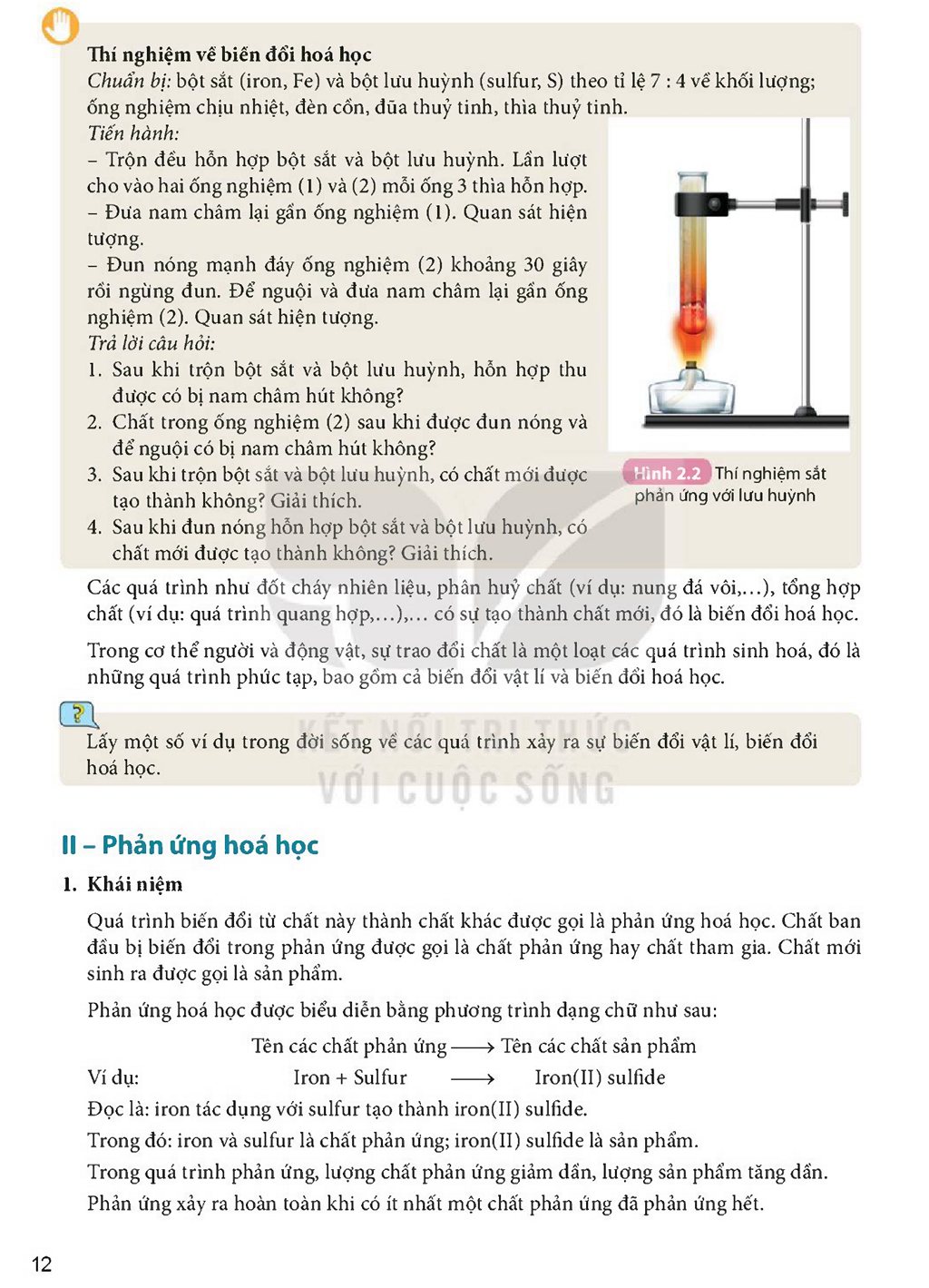 Thí nghiệm về biến đổi hoá học

Chuẩn bị: bột sắt (iron, Fe) và bột lưu huỳnh (sulfur, S) theo tỉ lệ 7 : 4 về khối lượng; ống nghiệm chịu nhiệt, đèn cồn, đũa thuỷ tinh, thìa thuỷ tinh.

Tiến hành:

– Trộn đều hỗn hợp bột sắt và bột lưu huỳnh. Lần lượt cho vào hai ống nghiệm (1) và (2) mỗi ống 3 thìa hỗn hợp.

– Đưa nam châm lại gần ống nghiệm (1). Quan sát hiện tượng.

– Đun nóng mạnh đáy ống nghiệm (2) khoảng 30 giây rồi ngừng đun. Để nguội và đưa nam châm lại gần ống nghiệm (2). Quan sát hiện tượng.

Trả lời câu hỏi:

1. Sau khi trộn bột sắt và bột lưu huỳnh, hỗn hợp thu được có bị nam châm hút không?
2. Chất trong ống nghiệm (2) sau khi được đun nóng và để nguội có bị nam châm hút không?
3. Sau khi trộn bột sắt và bột lưu huỳnh, có chất mới được tạo thành không? Giải thích.
4. Sau khi đun nóng hỗn hợp bột sắt và bột lưu huỳnh, có chất mới được tạo thành không? Giải thích.

Hình 2.2 Thí nghiệm sắt phản ứng với lưu huỳnh

Các quá trình như đốt cháy nhiên liệu, phân huỷ chất (ví dụ: nung đá vôi,...), tổng hợp chất (ví dụ: quá trình quang hợp,...),... có sự tạo thành chất mới, đó là biến đổi hoá học.

Trong cơ thể người và động vật, sự trao đổi chất là một loạt các quá trình sinh hoá, đó là những quá trình phức tạp, bao gồm cả biến đổi vật lí và biến đổi hoá học.

?

Lấy một số ví dụ trong đời sống về các quá trình xảy ra sự biến đổi vật lí, biến đổi hoá học.

II – Phản ứng hoá học

1. Khái niệm

Quá trình biến đổi từ chất này thành chất khác được gọi là phản ứng hoá học. Chất ban đầu bị biến đổi trong phản ứng được gọi là chất phản ứng hay chất tham gia. Chất mới sinh ra được gọi là sản phẩm.

Phản ứng hoá học được biểu diễn bằng phương trình dạng chữ như sau:

Tên các chất phản ứng ⟶ Tên các chất sản phẩm

Ví dụ: Iron + Sulfur ⟶ Iron(II) sulfide

Đọc là: iron tác dụng với sulfur tạo thành iron(II) sulfide.

Trong đó: iron và sulfur là chất phản ứng; iron(II) sulfide là sản phẩm.

Trong quá trình phản ứng, lượng chất phản ứng giảm dần, lượng sản phẩm tăng dần.

Phản ứng xảy ra hoàn toàn khi có ít nhất một chất phản ứng đã phản ứng hết.

12

KẾT NỐI TRI THỨC VỚI CUỘC SỐNG